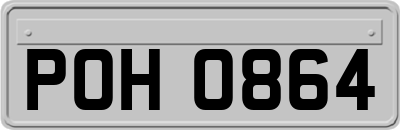 POH 0864